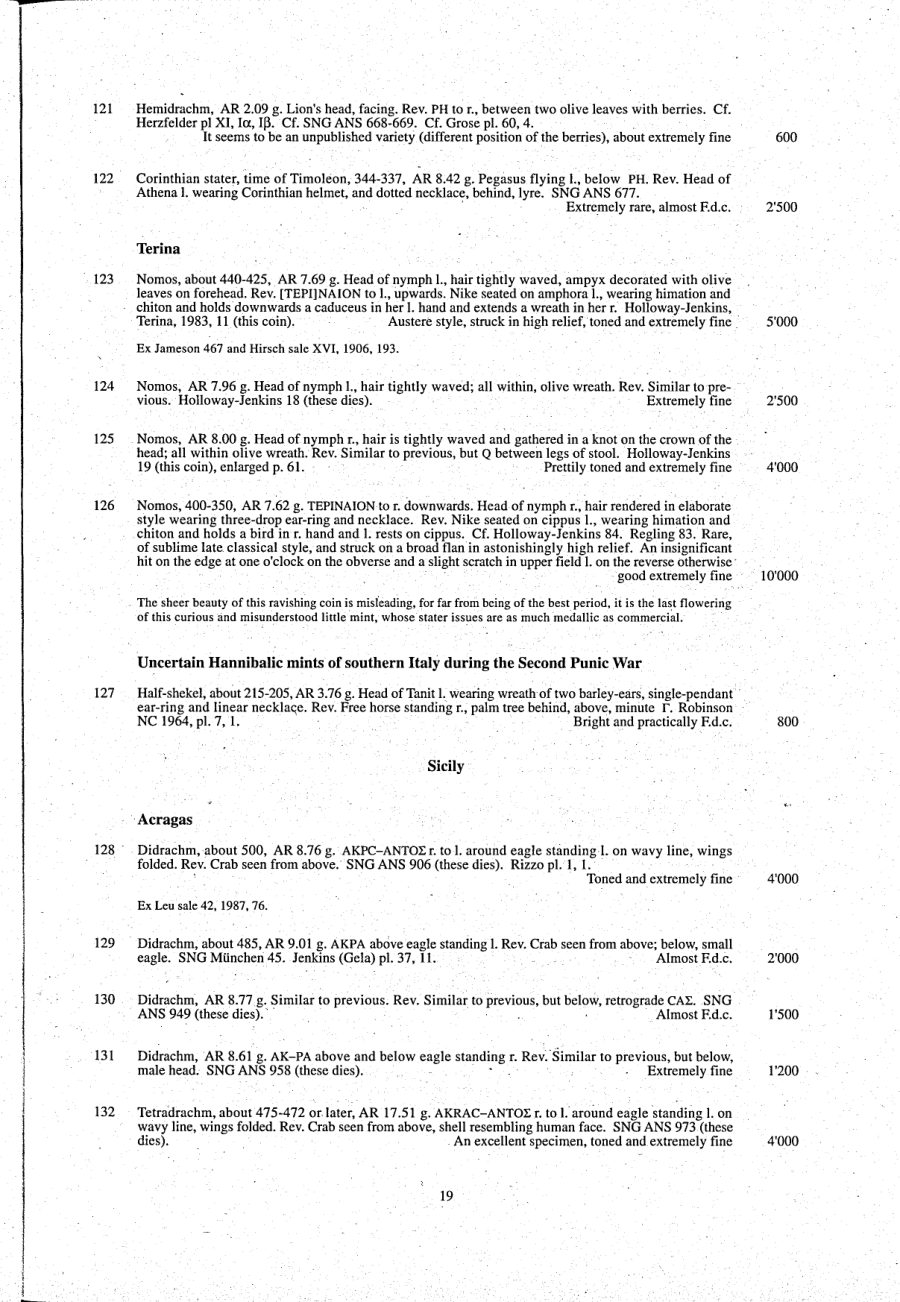 121 Hemidrachm, AR 2.09 g. Lion's head, facing. Rev. PH to r., between two olive leaves with berries. Cf. Herzfelder pl XI, Iα, Iβ. Cf. SNG ANS 668-669. Cf. Grose pl. 60, 4.
It seems to be an unpublished variety (different position of the berries), about extremely fine 600

122 Corinthian stater, time of Timoleon, 344-337, AR 8.42 g. Pegasus flying l., below PH. Rev. Head of Athena l. wearing Corinthian helmet, and dotted necklace, behind, lyre. SNG ANS 677.
Extremely rare, almost F.d.c. 2'500

Terina

123 Nomos, about 440-425, AR 7.69 g. Head of nymph l., hair tightly waved, ampyx decorated with olive leaves on forehead. Rev. [TEPI]NAION to l., upwards. Nike seated on amphora l., wearing himation and chiton and holds downwards a caduceus in her l. hand and extends a wreath in her r. Holloway-Jenkins, Terina, 1983, 11 (this coin). Austere style, struck in high relief, toned and extremely fine 5'000

Ex Jameson 467 and Hirsch sale XVI, 1906, 193.

124 Nomos, AR 7.96 g. Head of nymph l., hair tightly waved; all within, olive wreath. Rev. Similar to previous. Holloway-Jenkins 18 (these dies). Extremely fine 2'500

125 Nomos, AR 8.00 g. Head of nymph r., hair is tightly waved and gathered in a knot on the crown of the head; all within olive wreath. Rev. Similar to previous, but Q between legs of stool. Holloway-Jenkins 19 (this coin), enlarged p. 61. Prettily toned and extremely fine 4'000

126 Nomos, 400-350, AR 7.62 g. TEPINAION to r. downwards. Head of nymph r., hair rendered in elaborate style wearing three-drop ear-ring and necklace. Rev. Nike seated on cippus l., wearing himation and chiton and holds a bird in r. hand and l. rests on cippus. Cf. Holloway-Jenkins 84. Regling 83. Rare, of sublime late classical style, and struck on a broad flan in astonishingly high relief. An insignificant hit on the edge at one o'clock on the obverse and a slight scratch in upper field l. on the reverse otherwise good extremely fine 10'000

The sheer beauty of this ravishing coin is misleading, for far from being of the best period, it is the last flowering of this curious and misunderstood little mint, whose stater issues are as much medallic as commercial.

Uncertain Hannibalic mints of southern Italy during the Second Punic War

127 Half-shekel, about 215-205, AR 3.76 g. Head of Tanit l. wearing wreath of two barley-ears, single-pendant ear-ring and linear necklace. Rev. Free horse standing r., palm tree behind, above, minute Γ. Robinson NC 1964, pl. 7, 1. Bright and practically F.d.c. 800

Sicily

Acragas

128 Didrachm, about 500, AR 8.76 g. AKPC–ANTOΣ r. to l. around eagle standing l. on wavy line, wings folded. Rev. Crab seen from above. SNG ANS 906 (these dies). Rizzo pl. 1, 1.
Toned and extremely fine 4'000

Ex Leu sale 42, 1987, 76.

129 Didrachm, about 485, AR 9.01 g. AKPA above eagle standing l. Rev. Crab seen from above; below, small eagle. SNG München 45. Jenkins (Gela) pl. 37, 11. Almost F.d.c. 2'000

130 Didrachm, AR 8.77 g. Similar to previous. Rev. Similar to previous, but below, retrograde CAΣ. SNG ANS 949 (these dies). Almost F.d.c. 1'500

131 Didrachm, AR 8.61 g. AK–PA above and below eagle standing r. Rev. Similar to previous, but below, male head. SNG ANS 958 (these dies). Extremely fine 1'200

132 Tetradrachm, about 475-472 or later, AR 17.51 g. AKRAC–ANTOΣ r. to l. around eagle standing l. on wavy line, wings folded. Rev. Crab seen from above, shell resembling human face. SNG ANS 973 (these dies). An excellent specimen, toned and extremely fine 4'000

19